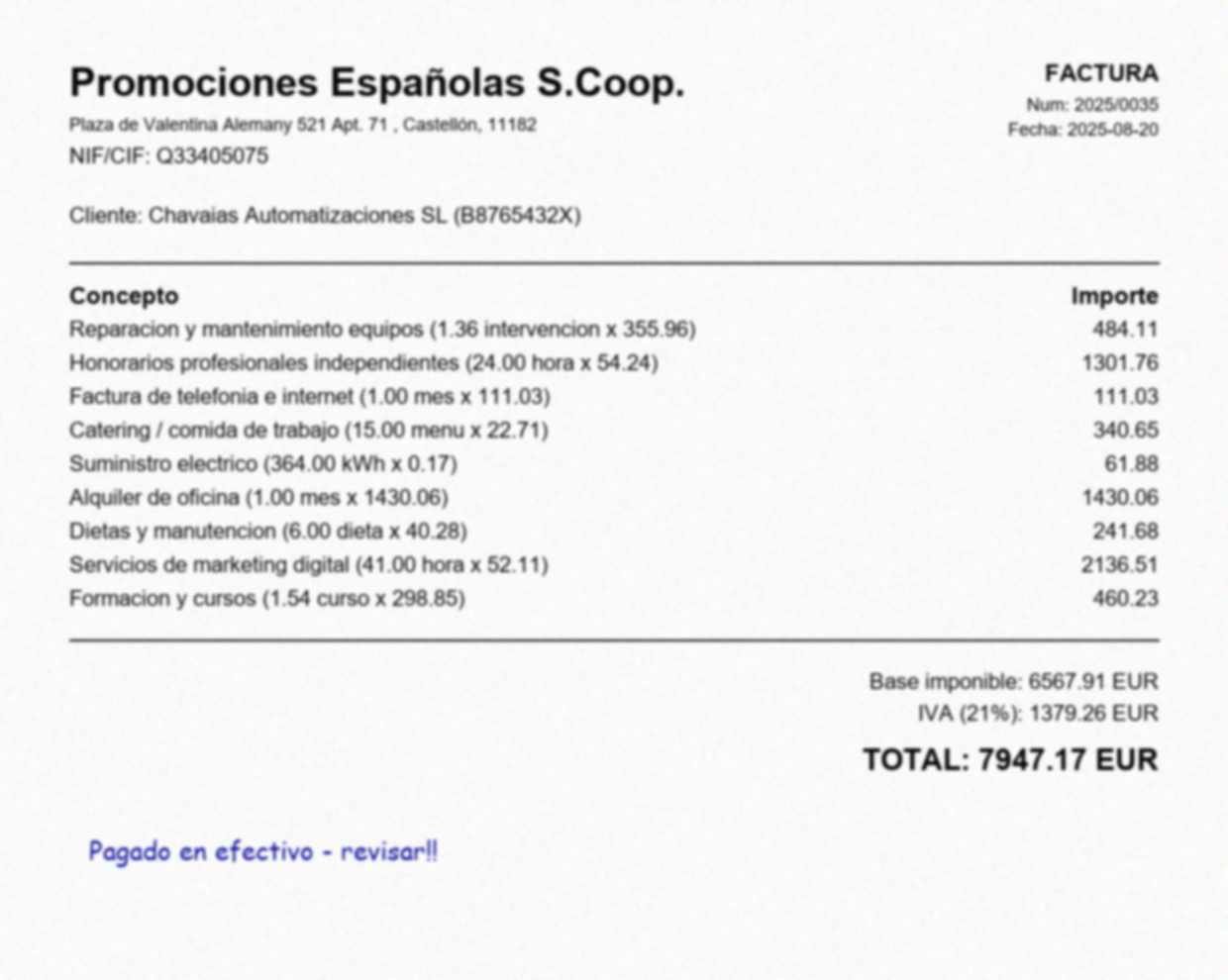 Promociones Españolas S.Coop.
Plaza de Valentina Alemany 521 Apt. 71 , Castellón, 11182
NIF/CIF: Q33405075

FACTURA
Num: 2025/0035
Fecha: 2025-08-20

Cliente: Chavaias Automatizaciones SL (B8765432X)

| Concepto | Importe |
|---|---|
| Reparacion y mantenimiento equipos (1.36 intervencion x 355.96) | 484.11 |
| Honorarios profesionales independientes (24.00 hora x 54.24) | 1301.76 |
| Factura de telefonia e internet (1.00 mes x 111.03) | 111.03 |
| Catering / comida de trabajo (15.00 menu x 22.71) | 340.65 |
| Suministro electrico (364.00 kWh x 0.17) | 61.88 |
| Alquiler de oficina (1.00 mes x 1430.06) | 1430.06 |
| Dietas y manutencion (6.00 dieta x 40.28) | 241.68 |
| Servicios de marketing digital (41.00 hora x 52.11) | 2136.51 |
| Formacion y cursos (1.54 curso x 298.85) | 460.23 |

Base imponible: 6567.91 EUR
IVA (21%): 1379.26 EUR
TOTAL: 7947.17 EUR

Pagado en efectivo - revisar!!